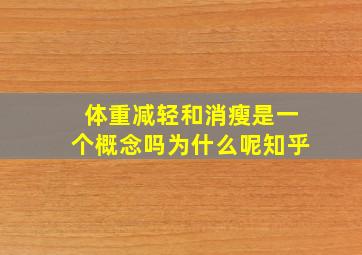 体重减轻和消瘦是一个概念吗为什么呢知乎